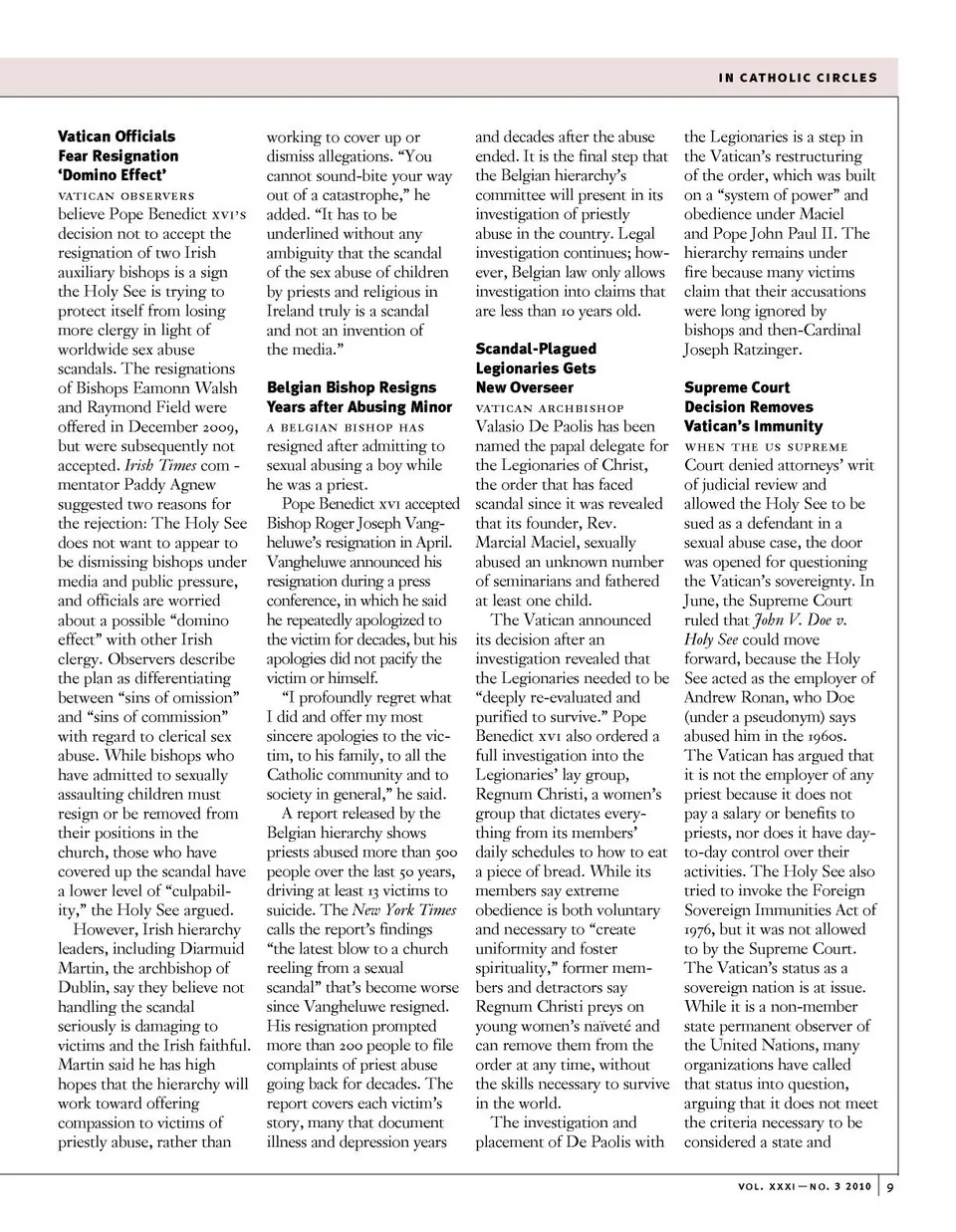 IN CATHOLIC CIRCLES

Vatican Officials Fear Resignation 'Domino Effect'

VATICAN OBSERVERS believe Pope Benedict XVI's decision not to accept the resignation of two Irish auxiliary bishops is a sign the Holy See is trying to protect itself from losing more clergy in light of worldwide sex abuse scandals. The resignations of Bishops Eamonn Walsh and Raymond Field were offered in December 2009, but were subsequently not accepted. Irish Times commentator Paddy Agnew suggested two reasons for the rejection: The Holy See does not want to appear to be dismissing bishops under media and public pressure, and officials are worried about a possible "domino effect" with other Irish clergy. Observers describe the plan as differentiating between "sins of omission" and "sins of commission" with regard to clerical sex abuse. While bishops who have admitted to sexually assaulting children must resign or be removed from their positions in the church, those who have covered up the scandal have a lower level of "culpability," the Holy See argued.

However, Irish hierarchy leaders, including Diarmuid Martin, the archbishop of Dublin, say they believe not handling the scandal seriously is damaging to victims and the Irish faithful. Martin said he has high hopes that the hierarchy will work toward offering compassion to victims of priestly abuse, rather than working to cover up or dismiss allegations. "You cannot sound-bite your way out of a catastrophe," he added. "It has to be underlined without any ambiguity that the scandal of the sex abuse of children by priests and religious in Ireland truly is a scandal and not an invention of the media."

Belgian Bishop Resigns Years after Abusing Minor

A BELGIAN BISHOP HAS resigned after admitting to sexual abusing a boy while he was a priest.

Pope Benedict XVI accepted Bishop Roger Joseph Vangheluwe's resignation in April. Vangheluwe announced his resignation during a press conference, in which he said he repeatedly apologized to the victim for decades, but his apologies did not pacify the victim or himself.

"I profoundly regret what I did and offer my most sincere apologies to the victim, to his family, to all the Catholic community and to society in general," he said.

A report released by the Belgian hierarchy shows priests abused more than 500 people over the last 50 years, driving at least 13 victims to suicide. The New York Times calls the report's findings "the latest blow to a church reeling from a sexual scandal" that's become worse since Vangheluwe resigned. His resignation prompted more than 200 people to file complaints of priest abuse going back for decades. The report covers each victim's story, many that document illness and depression years and decades after the abuse ended. It is the final step that the Belgian hierarchy's committee will present in its investigation of priestly abuse in the country. Legal investigation continues; however, Belgian law only allows investigation into claims that are less than 10 years old.

Scandal-Plagued Legionaries Gets New Overseer

VATICAN ARCHBISHOP Valasio De Paolis has been named the papal delegate for the Legionaries of Christ, the order that has faced scandal since it was revealed that its founder, Rev. Marcial Maciel, sexually abused an unknown number of seminarians and fathered at least one child.

The Vatican announced its decision after an investigation revealed that the Legionaries needed to be "deeply re-evaluated and purified to survive." Pope Benedict XVI also ordered a full investigation into the Legionaries' lay group, Regnum Christi, a women's group that dictates everything from its members' daily schedules to how to eat a piece of bread. While its members say extreme obedience is both voluntary and necessary to "create uniformity and foster spirituality," former members and detractors say Regnum Christi preys on young women's naïveté and can remove them from the order at any time, without the skills necessary to survive in the world.

The investigation and placement of De Paolis with the Legionaries is a step in the Vatican's restructuring of the order, which was built on a "system of power" and obedience under Maciel and Pope John Paul II. The hierarchy remains under fire because many victims claim that their accusations were long ignored by bishops and then-Cardinal Joseph Ratzinger.

Supreme Court Decision Removes Vatican's Immunity

WHEN THE US SUPREME Court denied attorneys' writ of judicial review and allowed the Holy See to be sued as a defendant in a sexual abuse case, the door was opened for questioning the Vatican's sovereignty. In June, the Supreme Court ruled that John V. Doe v. Holy See could move forward, because the Holy See acted as the employer of Andrew Ronan, who Doe (under a pseudonym) says abused him in the 1960s.

The Vatican has argued that it is not the employer of any priest because it does not pay a salary or benefits to priests, nor does it have day-to-day control over their activities. The Holy See also tried to invoke the Foreign Sovereign Immunities Act of 1976, but it was not allowed to by the Supreme Court. The Vatican's status as a sovereign nation is at issue. While it is a non-member state permanent observer of the United Nations, many organizations have called that status into question, arguing that it does not meet the criteria necessary to be considered a state and

VOL. XXXI—NO. 3 2010 | 9